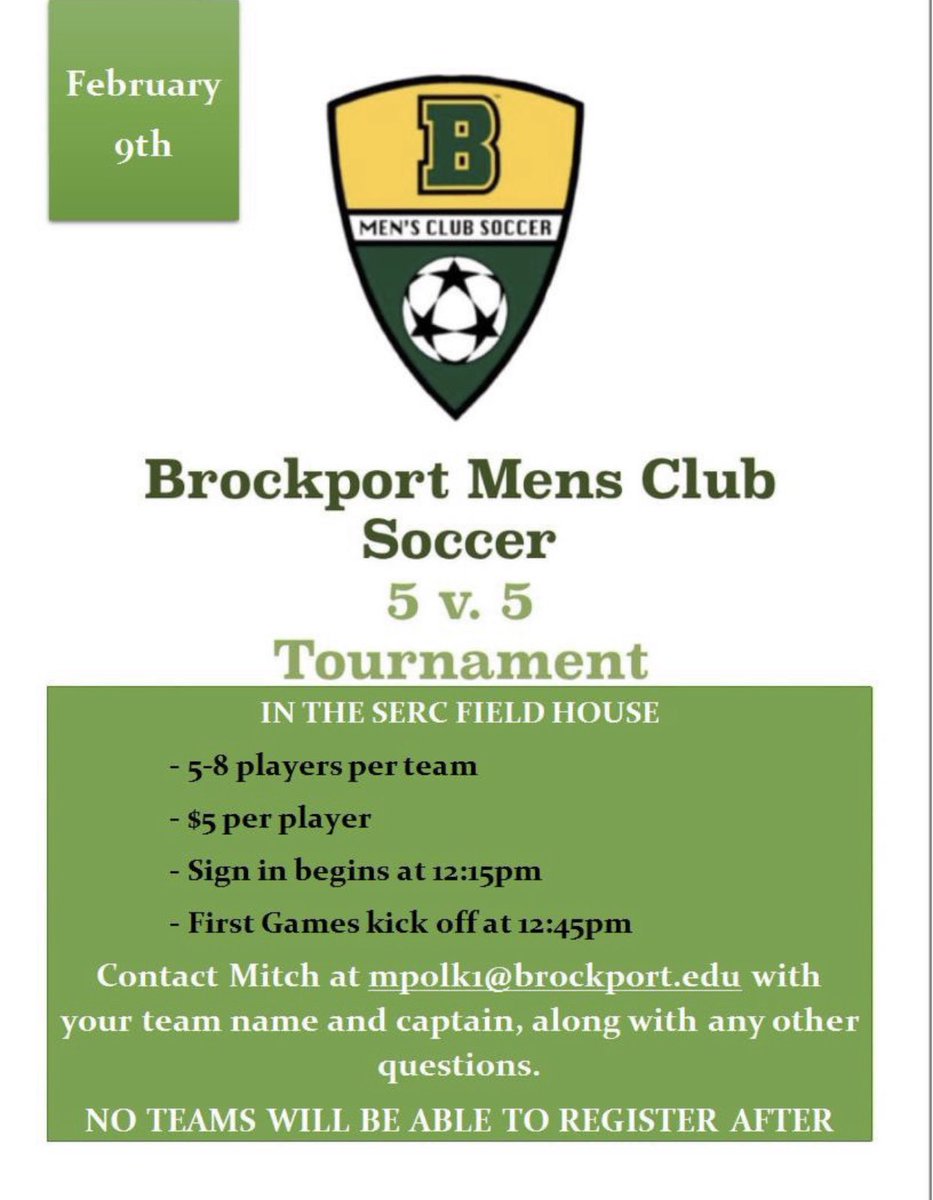 February 9th

B

MEN'S CLUB SOCCER

Brockport Mens Club Soccer
5 v. 5
Tournament

IN THE SERC FIELD HOUSE

- 5-8 players per team
- $5 per player
- Sign in begins at 12:15pm
- First Games kick off at 12:45pm

Contact Mitch at mpolk1@brockport.edu with your team name and captain, along with any other questions.

NO TEAMS WILL BE ABLE TO REGISTER AFTER